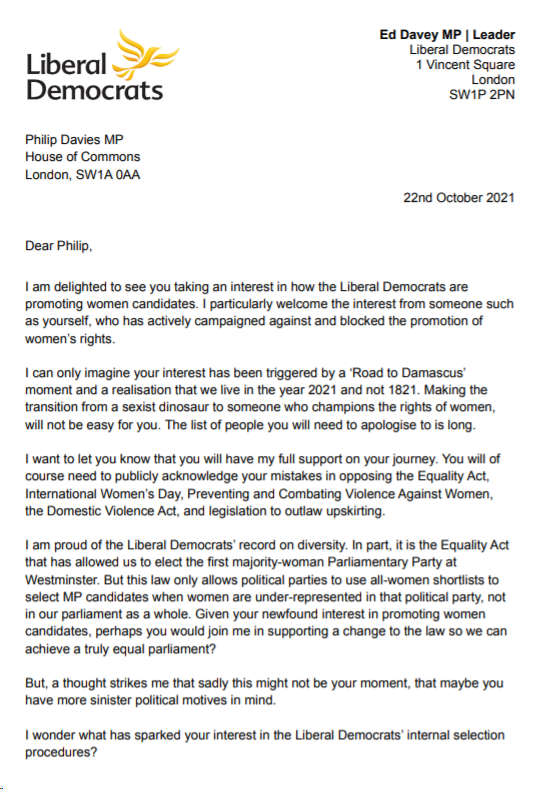 Liberal Democrats

Ed Davey MP | Leader
Liberal Democrats
1 Vincent Square
London
SW1P 2PN

Philip Davies MP
House of Commons
London, SW1A 0AA

22nd October 2021

Dear Philip,

I am delighted to see you taking an interest in how the Liberal Democrats are promoting women candidates. I particularly welcome the interest from someone such as yourself, who has actively campaigned against and blocked the promotion of women's rights.

I can only imagine your interest has been triggered by a 'Road to Damascus' moment and a realisation that we live in the year 2021 and not 1821. Making the transition from a sexist dinosaur to someone who champions the rights of women, will not be easy for you. The list of people you will need to apologise to is long.

I want to let you know that you will have my full support on your journey. You will of course need to publicly acknowledge your mistakes in opposing the Equality Act, International Women's Day, Preventing and Combating Violence Against Women, the Domestic Violence Act, and legislation to outlaw upskirting.

I am proud of the Liberal Democrats' record on diversity. In part, it is the Equality Act that has allowed us to elect the first majority-woman Parliamentary Party at Westminster. But this law only allows political parties to use all-women shortlists to select MP candidates when women are under-represented in that political party, not in our parliament as a whole. Given your newfound interest in promoting women candidates, perhaps you would join me in supporting a change to the law so we can achieve a truly equal parliament?

But, a thought strikes me that sadly this might not be your moment, that maybe you have more sinister political motives in mind.

I wonder what has sparked your interest in the Liberal Democrats' internal selection procedures?